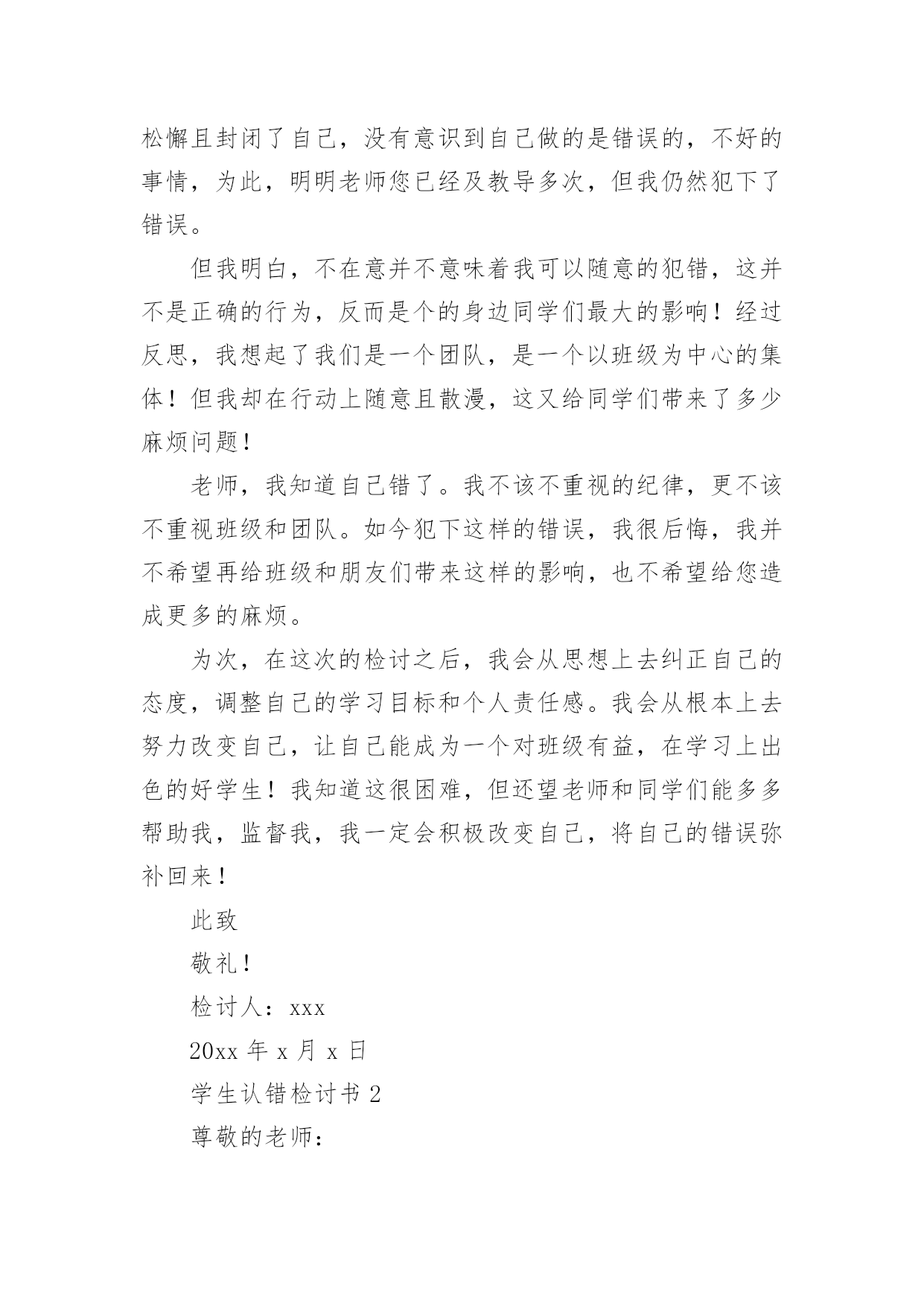 松懈且封闭了自己，没有意识到自己做的是错误的，不好的事情，为此，明明老师您已经及教导多次，但我仍然犯下了错误。

但我明白，不在意并不意味着我可以随意的犯错，这并不是正确的行为，反而是个的身边同学们最大的影响！经过反思，我想起了我们是一个团队，是一个以班级为中心的集体！但我却在行动上随意且散漫，这又给同学们带来了多少麻烦问题！

老师，我知道自己错了。我不该不重视的纪律，更不该不重视班级和团队。如今犯下这样的错误，我很后悔，我并不希望再给班级和朋友们带来这样的影响，也不希望给您造成更多的麻烦。

为次，在这次的检讨之后，我会从思想上去纠正自己的态度，调整自己的学习目标和个人责任感。我会从根本上去努力改变自己，让自己能成为一个对班级有益，在学习上出色的好学生！我知道这很困难，但还望老师和同学们能多多帮助我，监督我，我一定会积极改变自己，将自己的错误弥补回来！

此致

敬礼！

检讨人：xxx

20xx 年 x 月 x 日

学生认错检讨书 2

尊敬的老师：